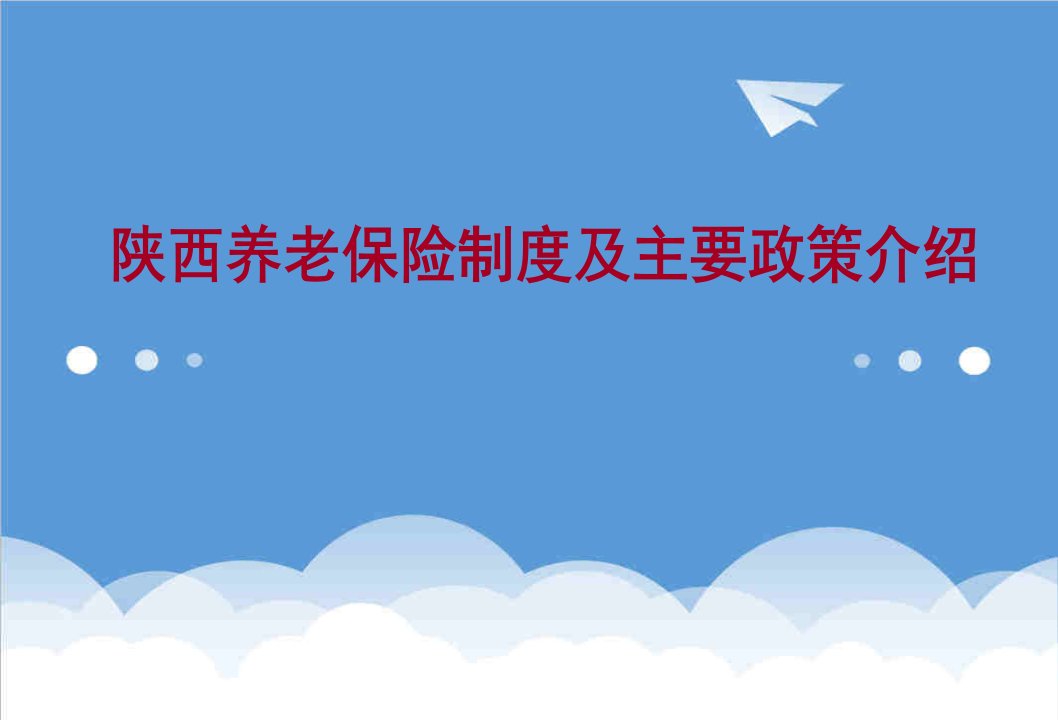 陕西养老保险制度及主要政策介绍